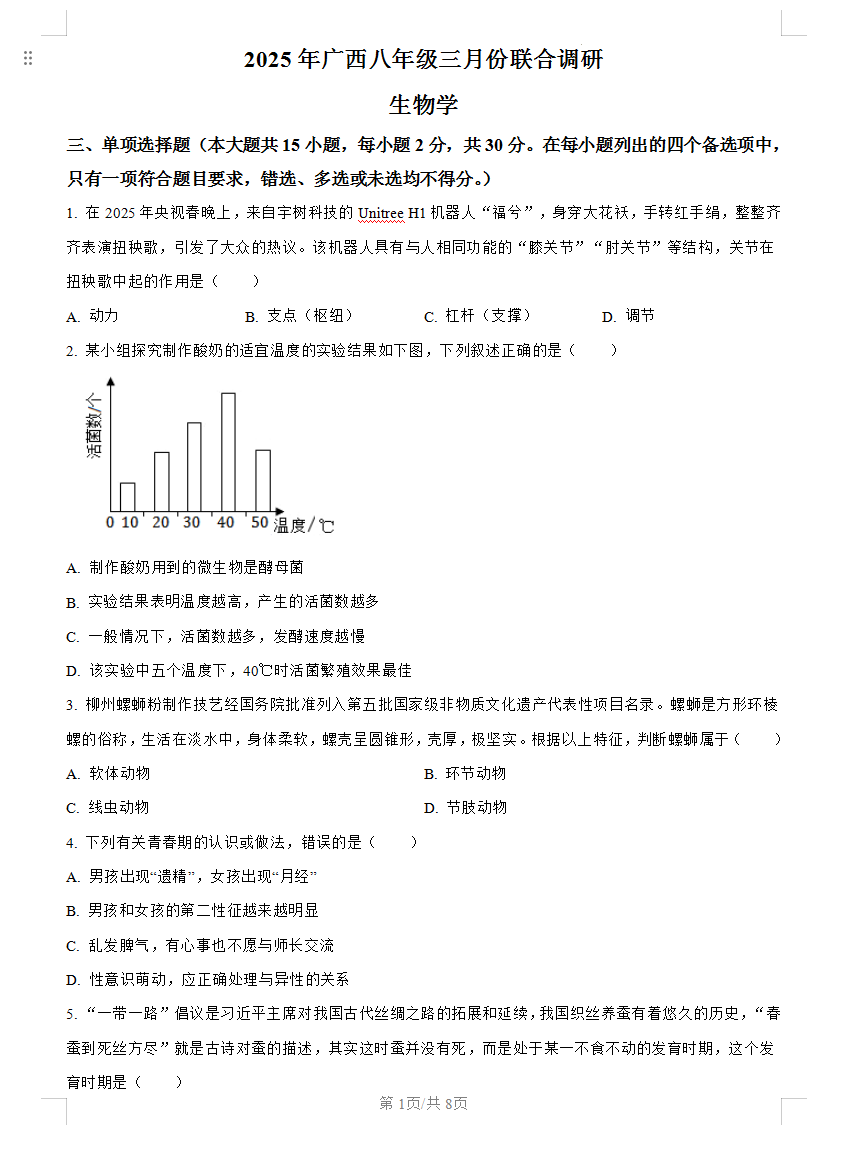 2025 年广西八年级三月份联合调研

生物学

三、单项选择题（本大题共 15 小题，每小题 2 分，共 30 分。在每小题列出的四个备选项中，只有一项符合题目要求，错选、多选或未选均不得分。）

1. 在 2025 年央视春晚上，来自宇树科技的 Unitree H1 机器人“福兮”，身穿大花袄，手转红手绢，整整齐齐表演扭秧歌，引发了大众的热议。该机器人具有与人相同功能的“膝关节”“肘关节”等结构，关节在扭秧歌中起的作用是（　　）

A. 动力　　B. 支点（枢纽）　　C. 杠杆（支撑）　　D. 调节

2. 某小组探究制作酸奶的适宜温度的实验结果如下图，下列叙述正确的是（　　）

活菌数/个

0 10 20 30 40 50 温度/℃

A. 制作酸奶用到的微生物是酵母菌

B. 实验结果表明温度越高，产生的活菌数越多

C. 一般情况下，活菌数越多，发酵速度越慢

D. 该实验中五个温度下，40℃时活菌繁殖效果最佳

3. 柳州螺蛳粉制作技艺经国务院批准列入第五批国家级非物质文化遗产代表性项目名录。螺蛳是方形环棱螺的俗称，生活在淡水中，身体柔软，螺壳呈圆锥形，壳厚，极坚实。根据以上特征，判断螺蛳属于（　　）

A. 软体动物　　B. 环节动物

C. 线虫动物　　D. 节肢动物

4. 下列有关青春期的认识或做法，错误的是（　　）

A. 男孩出现“遗精”，女孩出现“月经”

B. 男孩和女孩的第二性征越来越明显

C. 乱发脾气，有心事也不愿与师长交流

D. 性意识萌动，应正确处理与异性的关系

5. “一带一路”倡议是习近平主席对我国古代丝绸之路的拓展和延续，我国织丝养蚕有着悠久的历史，“春蚕到死丝方尽”就是古诗对蚕的描述，其实这时蚕并没有死，而是处于某一不食不动的发育时期，这个发育时期是（　　）

第 1页/共 8页